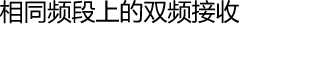 相同频段上的双频接收